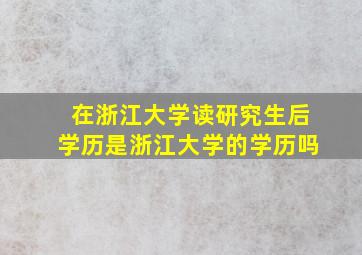 在浙江大学读研究生后
学历是浙江大学的学历吗